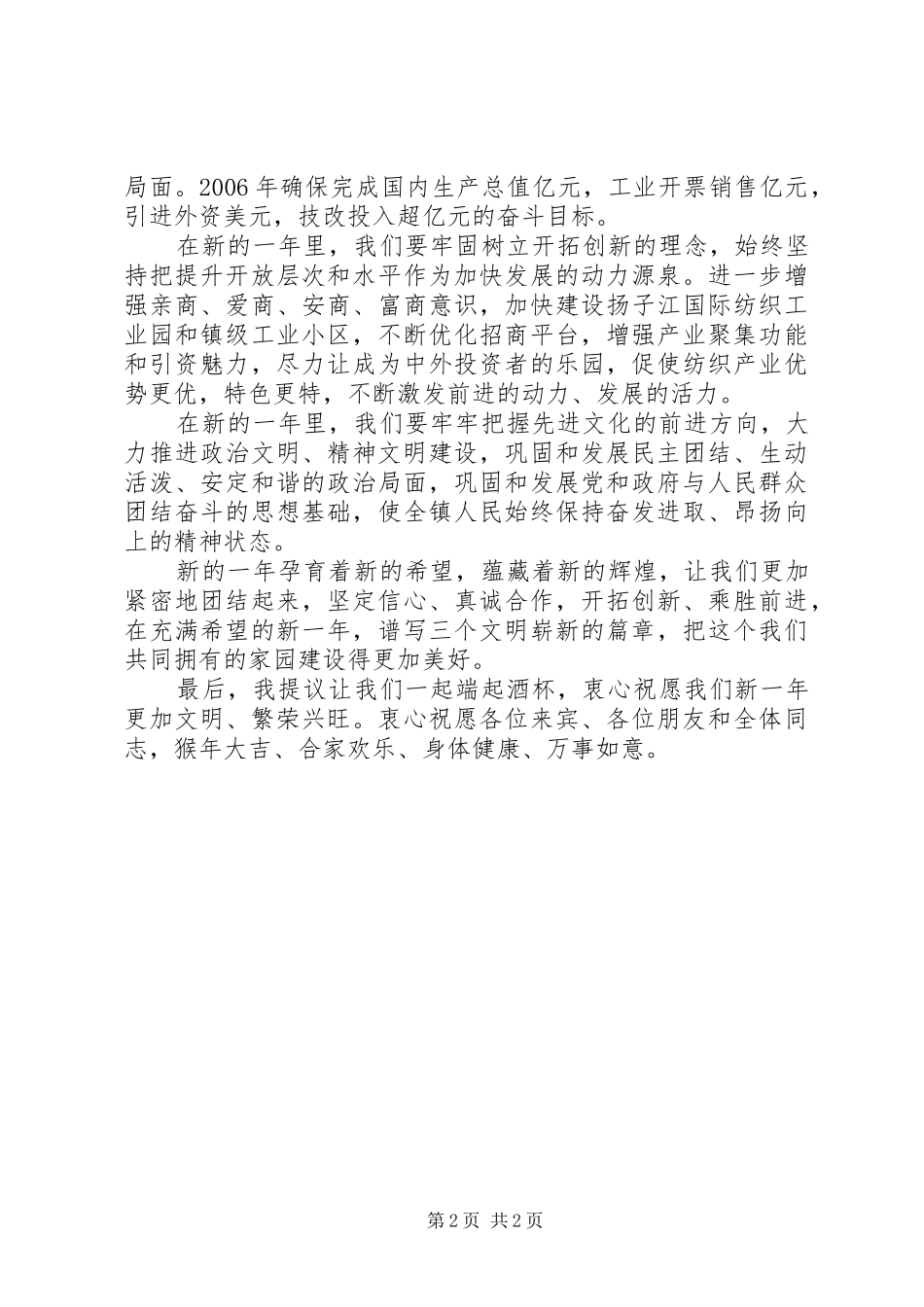 局面。2006年确保完成国内生产总值亿元，工业开票销售亿元，引进外资美元，技改投入超亿元的奋斗目标。

在新的一年里，我们要牢固树立开拓创新的理念，始终坚持把提升开放层次和水平作为加快发展的动力源泉。进一步增强亲商、爱商、安商、富商意识，加快建设扬子江国际纺织工业园和镇级工业小区，不断优化招商平台，增强产业聚集功能和引资魅力，尽力让成为中外投资者的乐园，促使纺织产业优势更优，特色更特，不断激发前进的动力、发展的活力。

在新的一年里，我们要牢牢把握先进文化的前进方向，大力推进政治文明、精神文明建设，巩固和发展民主团结、生动活泼、安定和谐的政治局面，巩固和发展党和政府与人民群众团结奋斗的思想基础，使全镇人民始终保持奋发进取、昂扬向上的精神状态。

新的一年孕育着新的希望，蕴藏着新的辉煌，让我们更加紧密地团结起来，坚定信心、真诚合作，开拓创新、乘胜前进，在充满希望的新一年，谱写三个文明崭新的篇章，把这个我们共同拥有的家园建设得更加美好。

最后，我提议让我们一起端起酒杯，衷心祝愿我们新一年更加文明、繁荣兴旺。衷心祝愿各位来宾、各位朋友和全体同志，猴年大吉、合家欢乐、身体健康、万事如意。

第2页 共2页